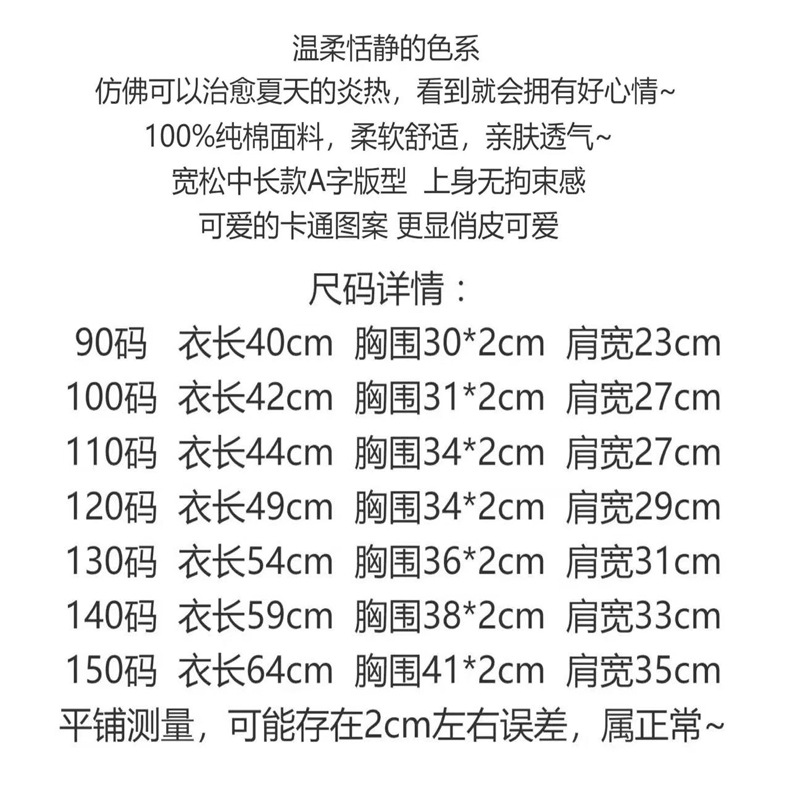 温柔恬静的色系

仿佛可以治愈夏天的炎热，看到就会拥有好心情~

100%纯棉面料，柔软舒适，亲肤透气~

宽松中长款A字版型 上身无拘束感

可爱的卡通图案 更显俏皮可爱

尺码详情：

90码 衣长40cm 胸围30*2cm 肩宽23cm

100码 衣长42cm 胸围31*2cm 肩宽27cm

110码 衣长44cm 胸围34*2cm 肩宽27cm

120码 衣长49cm 胸围34*2cm 肩宽29cm

130码 衣长54cm 胸围36*2cm 肩宽31cm

140码 衣长59cm 胸围38*2cm 肩宽33cm

150码 衣长64cm 胸围41*2cm 肩宽35cm

平铺测量，可能存在2cm左右误差，属正常~